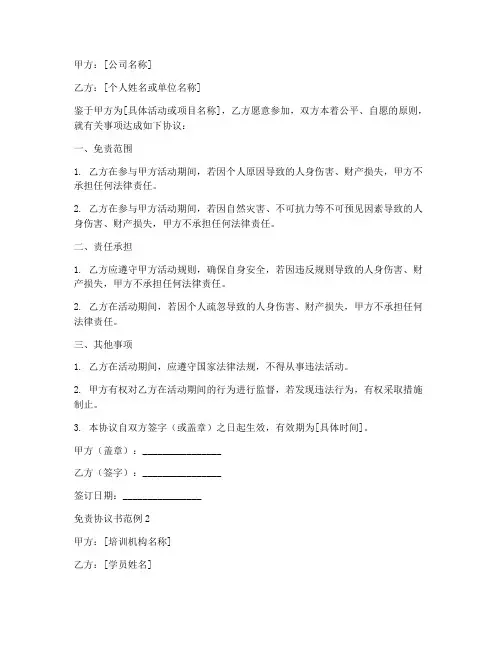 甲方：[公司名称]

乙方：[个人姓名或单位名称]

鉴于甲方为[具体活动或项目名称]，乙方愿意参加，双方本着公平、自愿的原则，就有关事项达成如下协议：

一、免责范围

1. 乙方在参与甲方活动期间，若因个人原因导致的人身伤害、财产损失，甲方不承担任何法律责任。

2. 乙方在参与甲方活动期间，若因自然灾害、不可抗力等不可预见因素导致的人身伤害、财产损失，甲方不承担任何法律责任。

二、责任承担

1. 乙方应遵守甲方活动规则，确保自身安全，若因违反规则导致的人身伤害、财产损失，甲方不承担任何法律责任。

2. 乙方在活动期间，若因个人疏忽导致的人身伤害、财产损失，甲方不承担任何法律责任。

三、其他事项

1. 乙方在活动期间，应遵守国家法律法规，不得从事违法活动。

2. 甲方有权对乙方在活动期间的行为进行监督，若发现违法行为，有权采取措施制止。

3. 本协议自双方签字（或盖章）之日起生效，有效期为[具体时间]。

甲方（盖章）：________________

乙方（签字）：________________

签订日期：________________

免责协议书范例 2

甲方：[培训机构名称]

乙方：[学员姓名]